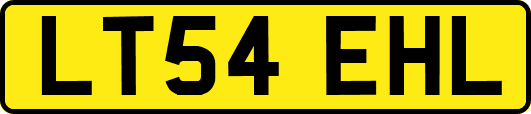 LT54 EHL